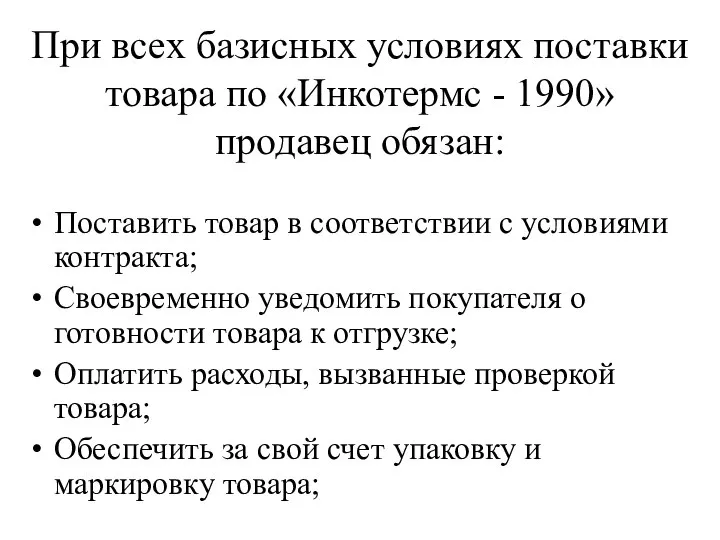 При всех базисных условиях поставки товара по «Инкотермс - 1990» продавец обязан:

• Поставить товар в соответствии с условиями контракта;
• Своевременно уведомить покупателя о готовности товара к отгрузке;
• Оплатить расходы, вызванные проверкой товара;
• Обеспечить за свой счет упаковку и маркировку товара;